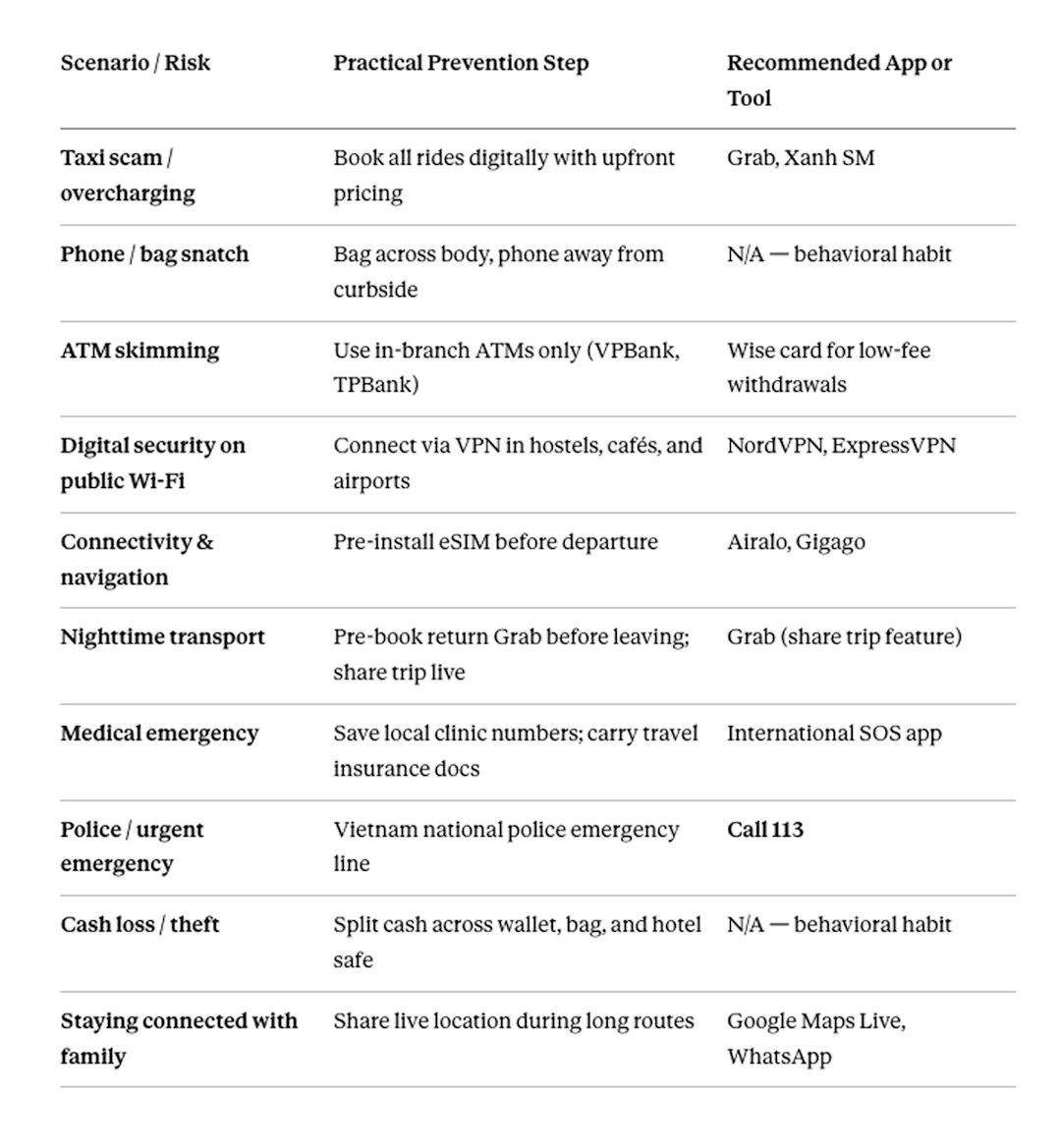 | Scenario / Risk | Practical Prevention Step | Recommended App or Tool |
|---|---|---|
| Taxi scam / overcharging | Book all rides digitally with upfront pricing | Grab, Xanh SM |
| Phone / bag snatch | Bag across body, phone away from curbside | N/A — behavioral habit |
| ATM skimming | Use in-branch ATMs only (VPBank, TPBank) | Wise card for low-fee withdrawals |
| Digital security on public Wi-Fi | Connect via VPN in hostels, cafés, and airports | NordVPN, ExpressVPN |
| Connectivity & navigation | Pre-install eSIM before departure | Airalo, Gigago |
| Nighttime transport | Pre-book return Grab before leaving; share trip live | Grab (share trip feature) |
| Medical emergency | Save local clinic numbers; carry travel insurance docs | International SOS app |
| Police / urgent emergency | Vietnam national police emergency line | Call 113 |
| Cash loss / theft | Split cash across wallet, bag, and hotel safe | N/A — behavioral habit |
| Staying connected with family | Share live location during long routes | Google Maps Live, WhatsApp |